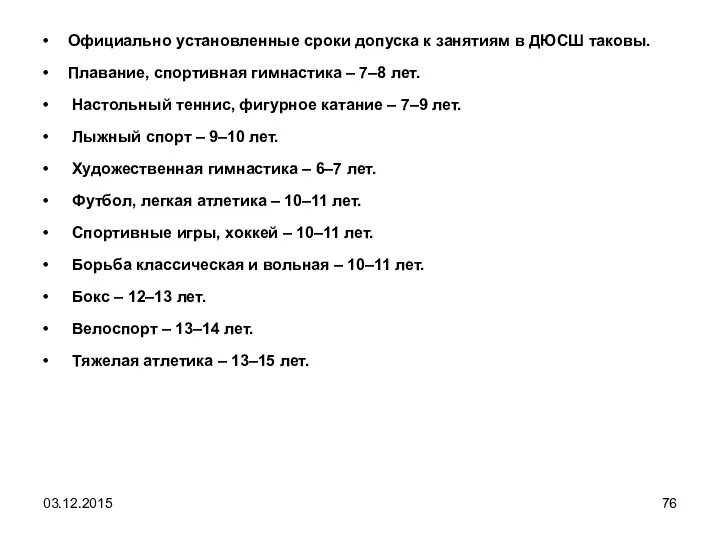 • Официально установленные сроки допуска к занятиям в ДЮСШ таковы.
• Плавание, спортивная гимнастика – 7–8 лет.
• Настольный теннис, фигурное катание – 7–9 лет.
• Лыжный спорт – 9–10 лет.
• Художественная гимнастика – 6–7 лет.
• Футбол, легкая атлетика – 10–11 лет.
• Спортивные игры, хоккей – 10–11 лет.
• Борьба классическая и вольная – 10–11 лет.
• Бокс – 12–13 лет.
• Велоспорт – 13–14 лет.
• Тяжелая атлетика – 13–15 лет.

03.12.2015

76